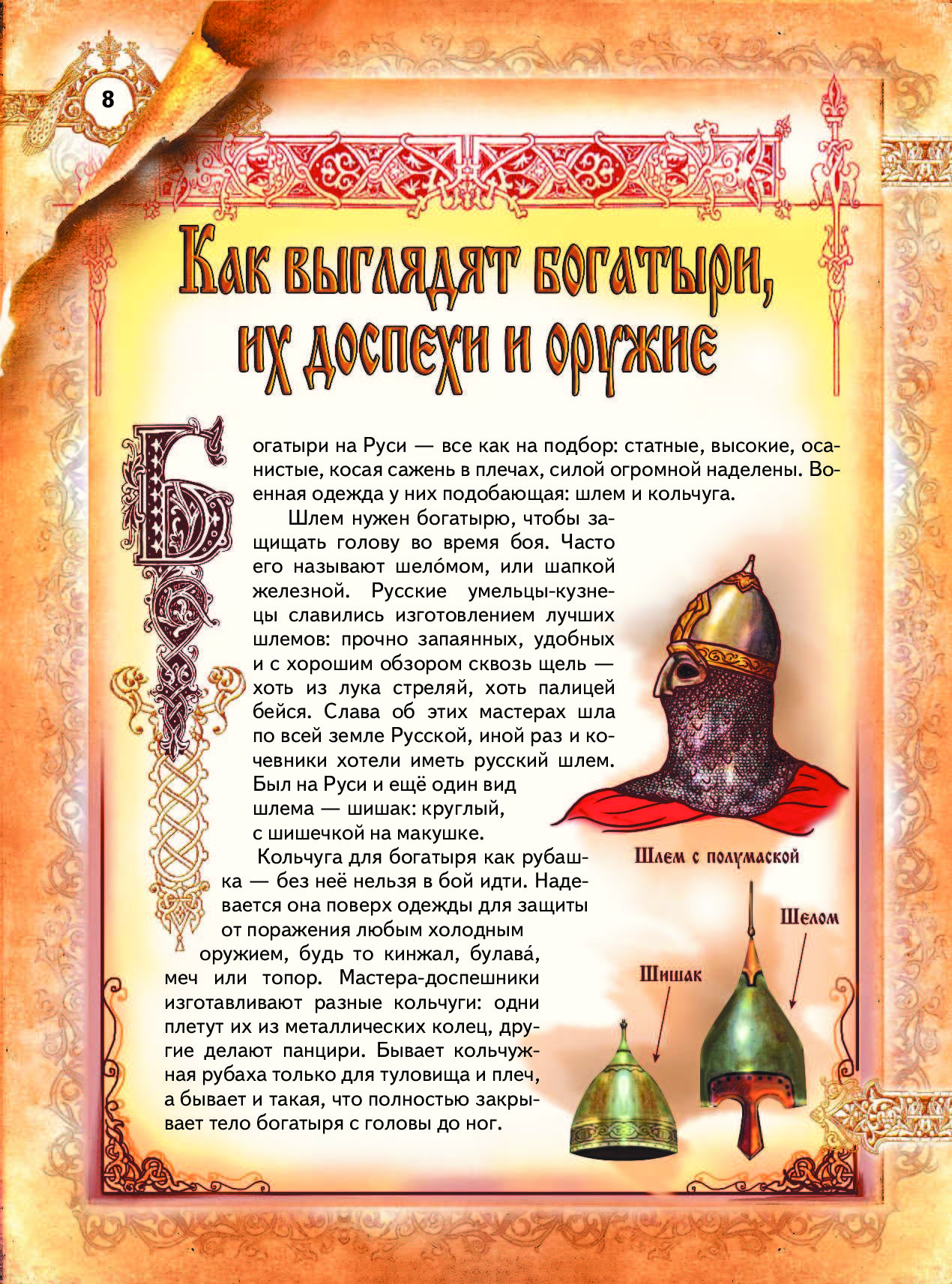 8

Как выглядят богатыри, их доспехи и оружие

Богатыри на Руси — все как на подбор: статные, высокие, осанистые, косая сажень в плечах, силой огромной наделены. Военная одежда у них подобающая: шлем и кольчуга.

Шлем нужен богатырю, чтобы защищать голову во время боя. Часто его называют шело́мом, или шапкой железной. Русские умельцы-кузнецы славились изготовлением лучших шлемов: прочно запаянных, удобных и с хорошим обзором сквозь щель — хоть из лука стреляй, хоть палицей бейся. Слава об этих мастерах шла по всей земле Русской, иной раз и кочевники хотели иметь русский шлем. Был на Руси и ещё один вид шлема — шишак: круглый, с шишечкой на макушке.

Кольчуга для богатыря как рубашка — без неё нельзя в бой идти. Надевается она поверх одежды для защиты от поражения любым холодным оружием, будь то кинжал, булава́, меч или топор. Мастера-доспешники изготавливают разные кольчуги: одни плетут их из металлических колец, другие делают панцири. Бывает кольчужная рубаха только для туловища и плеч, а бывает и такая, что полностью закрывает тело богатыря с головы до ног.

Шлем с полумаской

Шелом

Шишак